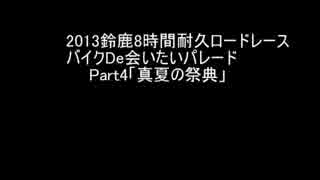 2013鈴鹿8時間耐久ロードレース
バイクDe会いたいパレード
Part4「真夏の祭典」